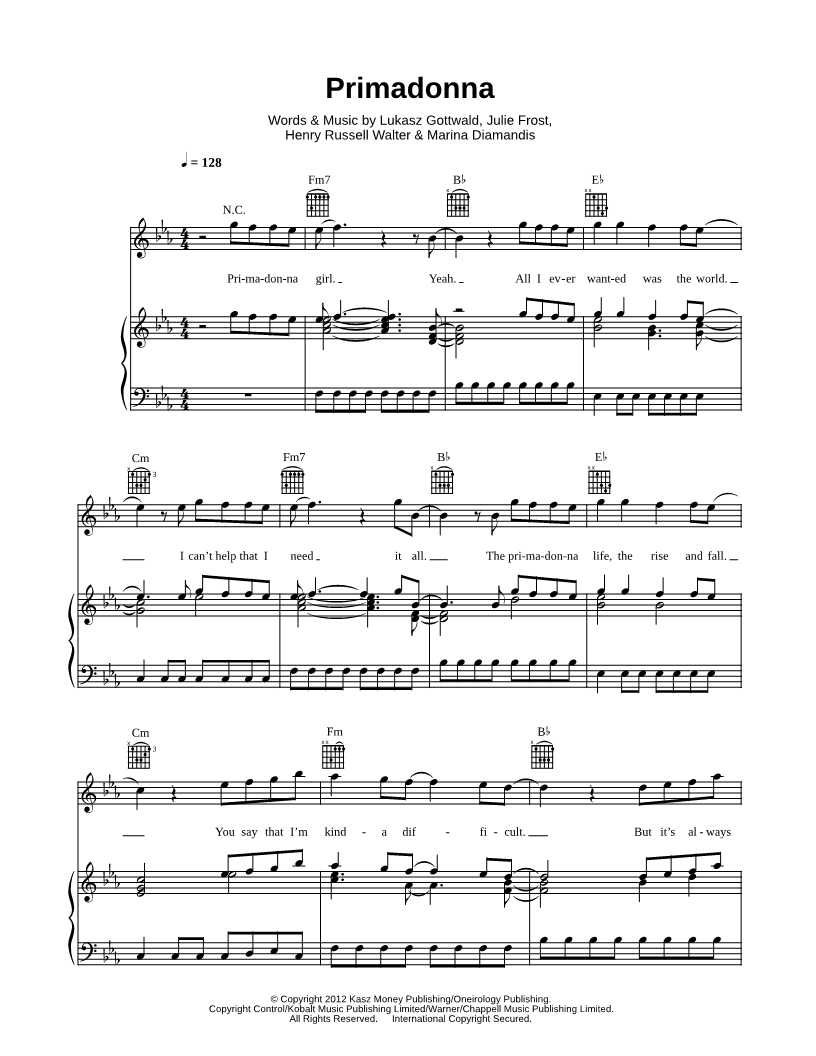 Primadonna

Words & Music by Lukasz Gottwald, Julie Frost,
Henry Russell Walter & Marina Diamandis

♩ = 128

N.C.

Fm7

B♭

E♭

Pri-ma-don-na girl. Yeah. All I ev-er want-ed was the world.

Cm

Fm7

B♭

E♭

I can't help that I need it all. The pri-ma-don-na life, the rise and fall.

Cm

Fm

B♭

You say that I'm kind - a dif - fi - cult. But it's al - ways

© Copyright 2012 Kasz Money Publishing/Oneirology Publishing.
Copyright Control/Kobalt Music Publishing Limited/Warner/Chappell Music Publishing Limited.
All Rights Reserved. International Copyright Secured.